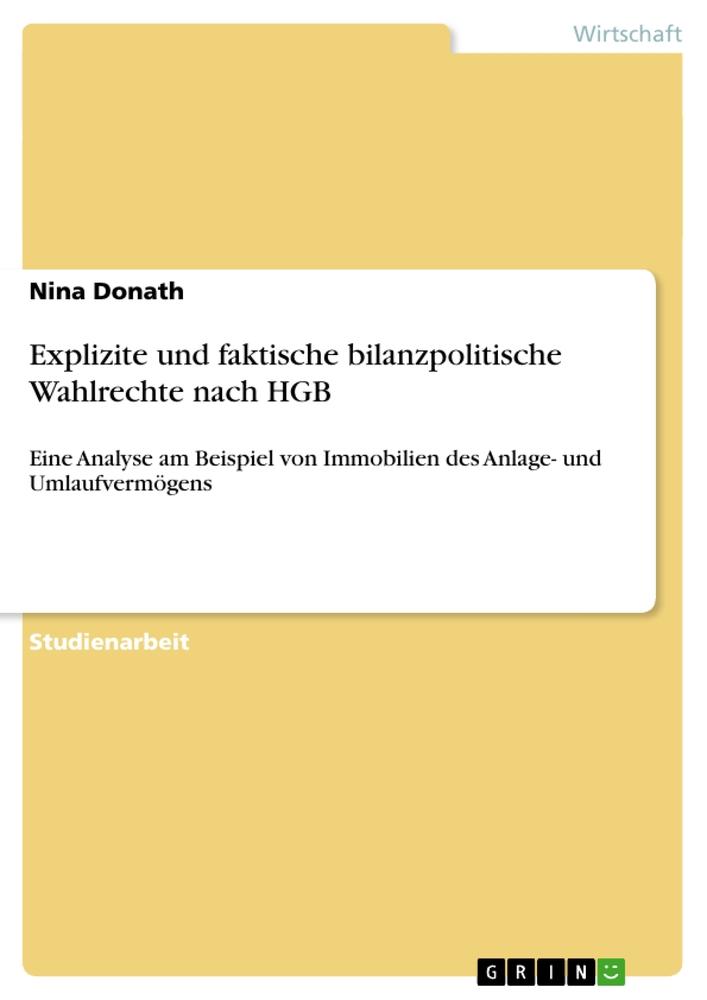 Wirtschaft

Nina Donath

Explizite und faktische bilanzpolitische Wahlrechte nach HGB

Eine Analyse am Beispiel von Immobilien des Anlage- und Umlaufvermögens

Studienarbeit

GRIN